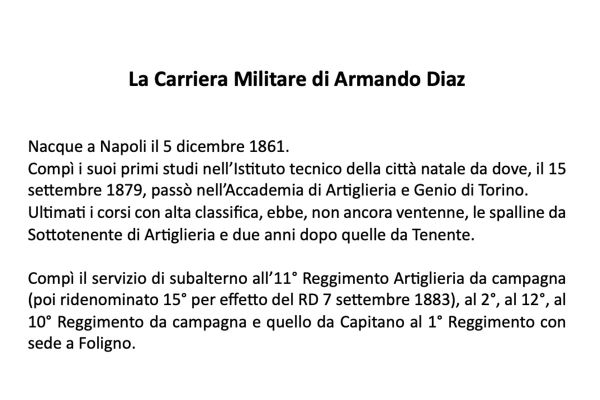 La Carriera Militare di Armando Diaz

Nacque a Napoli il 5 dicembre 1861.
Compì i suoi primi studi nell'Istituto tecnico della città natale da dove, il 15 settembre 1879, passò nell'Accademia di Artiglieria e Genio di Torino. Ultimati i corsi con alta classifica, ebbe, non ancora ventenne, le spalline da Sottotenente di Artiglieria e due anni dopo quelle da Tenente.

Compì il servizio di subalterno all'11° Reggimento Artiglieria da campagna (poi ridenominato 15° per effetto del RD 7 settembre 1883), al 2°, al 12°, al 10° Reggimento da campagna e quello da Capitano al 1° Reggimento con sede a Foligno.